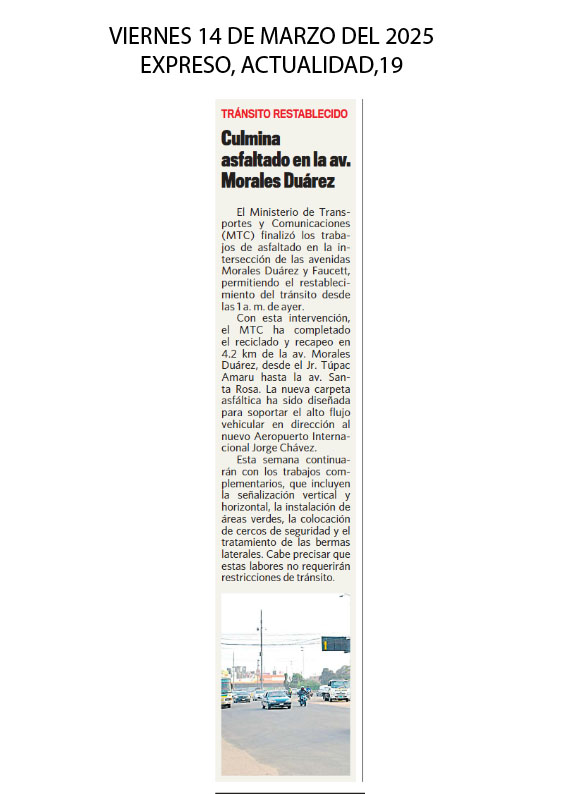 VIERNES 14 DE MARZO DEL 2025
EXPRESO, ACTUALIDAD,19

TRÁNSITO RESTABLECIDO

Culmina asfaltado en la av. Morales Duárez

El Ministerio de Transportes y Comunicaciones (MTC) finalizó los trabajos de asfaltado en la intersección de las avenidas Morales Duárez y Faucett, permitiendo el restablecimiento del tránsito desde las 1 a. m. de ayer.

Con esta intervención, el MTC ha completado el reciclado y recapeo en 4.2 km de la av. Morales Duárez, desde el Jr. Túpac Amaru hasta la av. Santa Rosa. La nueva carpeta asfáltica ha sido diseñada para soportar el alto flujo vehicular en dirección al nuevo Aeropuerto Internacional Jorge Chávez.

Esta semana continuarán con los trabajos complementarios, que incluyen la señalización vertical y horizontal, la instalación de áreas verdes, la colocación de cercos de seguridad y el tratamiento de las bermas laterales. Cabe precisar que estas labores no requerirán restricciones de tránsito.